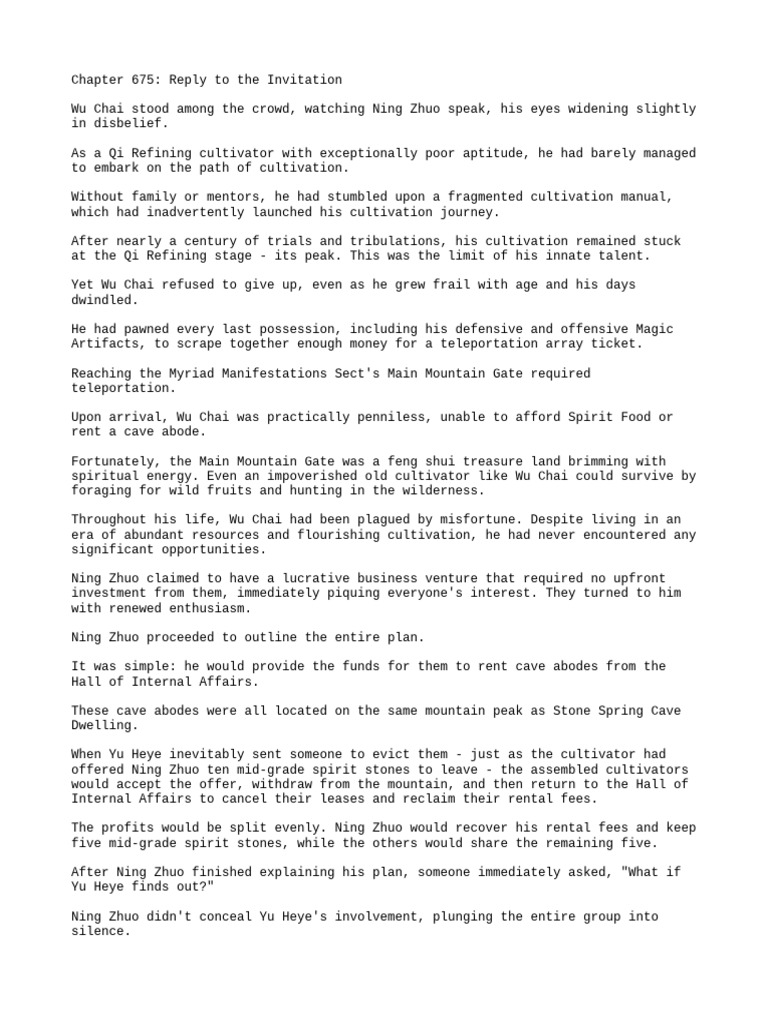 Chapter 675: Reply to the Invitation

Wu Chai stood among the crowd, watching Ning Zhuo speak, his eyes widening slightly in disbelief.

As a Qi Refining cultivator with exceptionally poor aptitude, he had barely managed to embark on the path of cultivation.

Without family or mentors, he had stumbled upon a fragmented cultivation manual, which had inadvertently launched his cultivation journey.

After nearly a century of trials and tribulations, his cultivation remained stuck at the Qi Refining stage - its peak. This was the limit of his innate talent.

Yet Wu Chai refused to give up, even as he grew frail with age and his days dwindled.

He had pawned every last possession, including his defensive and offensive Magic Artifacts, to scrape together enough money for a teleportation array ticket.

Reaching the Myriad Manifestations Sect's Main Mountain Gate required teleportation.

Upon arrival, Wu Chai was practically penniless, unable to afford Spirit Food or rent a cave abode.

Fortunately, the Main Mountain Gate was a feng shui treasure land brimming with spiritual energy. Even an impoverished old cultivator like Wu Chai could survive by foraging for wild fruits and hunting in the wilderness.

Throughout his life, Wu Chai had been plagued by misfortune. Despite living in an era of abundant resources and flourishing cultivation, he had never encountered any significant opportunities.

Ning Zhuo claimed to have a lucrative business venture that required no upfront investment from them, immediately piquing everyone's interest. They turned to him with renewed enthusiasm.

Ning Zhuo proceeded to outline the entire plan.

It was simple: he would provide the funds for them to rent cave abodes from the Hall of Internal Affairs.

These cave abodes were all located on the same mountain peak as Stone Spring Cave Dwelling.

When Yu Heye inevitably sent someone to evict them - just as the cultivator had offered Ning Zhuo ten mid-grade spirit stones to leave - the assembled cultivators would accept the offer, withdraw from the mountain, and then return to the Hall of Internal Affairs to cancel their leases and reclaim their rental fees.

The profits would be split evenly. Ning Zhuo would recover his rental fees and keep five mid-grade spirit stones, while the others would share the remaining five.

After Ning Zhuo finished explaining his plan, someone immediately asked, "What if Yu Heye finds out?"

Ning Zhuo didn't conceal Yu Heye's involvement, plunging the entire group into silence.